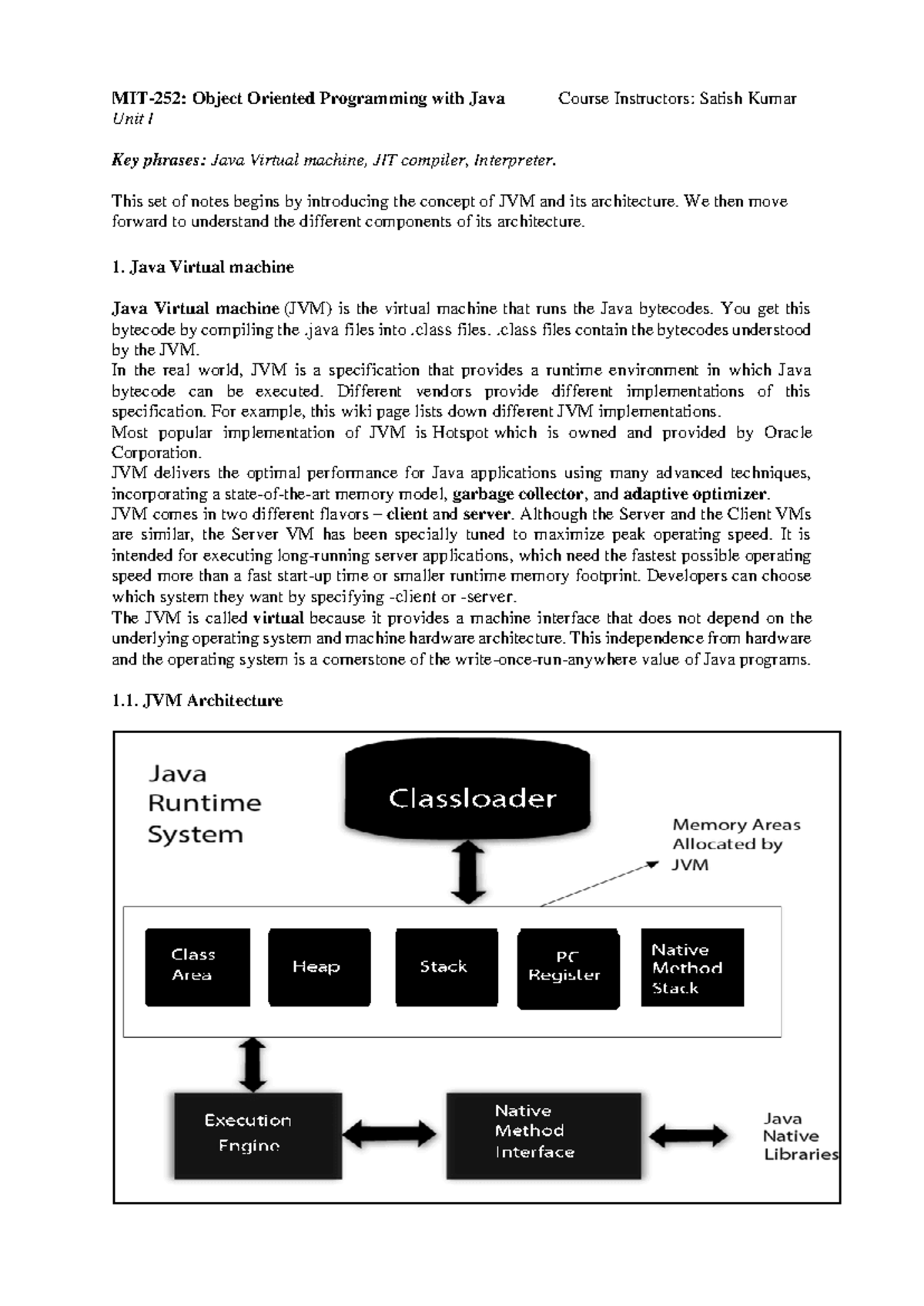 MIT-252: Object Oriented Programming with Java Course Instructors: Satish Kumar
Unit I

Key phrases: Java Virtual machine, JIT compiler, Interpreter.

This set of notes begins by introducing the concept of JVM and its architecture. We then move forward to understand the different components of its architecture.

1. Java Virtual machine

Java Virtual machine (JVM) is the virtual machine that runs the Java bytecodes. You get this bytecode by compiling the .java files into .class files. .class files contain the bytecodes understood by the JVM.

In the real world, JVM is a specification that provides a runtime environment in which Java bytecode can be executed. Different vendors provide different implementations of this specification. For example, this wiki page lists down different JVM implementations.

Most popular implementation of JVM is Hotspot which is owned and provided by Oracle Corporation.

JVM delivers the optimal performance for Java applications using many advanced techniques, incorporating a state-of-the-art memory model, garbage collector, and adaptive optimizer.

JVM comes in two different flavors – client and server. Although the Server and the Client VMs are similar, the Server VM has been specially tuned to maximize peak operating speed. It is intended for executing long-running server applications, which need the fastest possible operating speed more than a fast start-up time or smaller runtime memory footprint. Developers can choose which system they want by specifying -client or -server.

The JVM is called virtual because it provides a machine interface that does not depend on the underlying operating system and machine hardware architecture. This independence from hardware and the operating system is a cornerstone of the write-once-run-anywhere value of Java programs.

1.1. JVM Architecture

Java
Runtime
System

Classloader

Memory Areas
Allocated by
JVM

Class
Area

Heap

Stack

PC
Register

Native
Method
Stack

Execution
Engine

Native
Method
Interface

Java
Native
Libraries